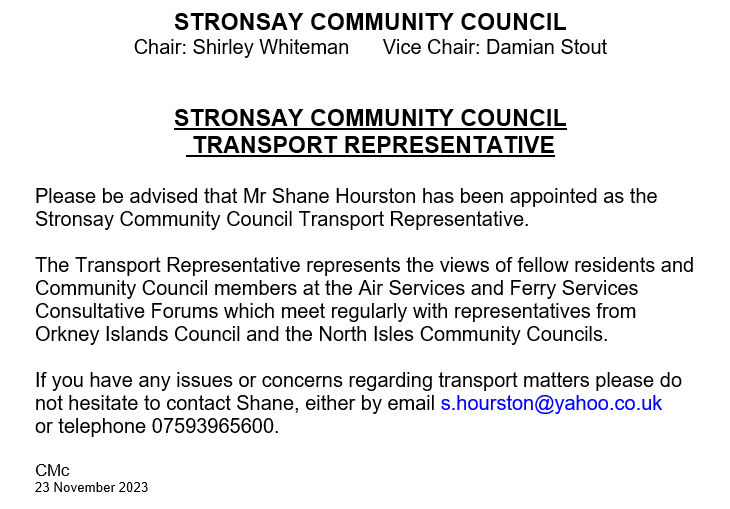 STRONSAY COMMUNITY COUNCIL
Chair: Shirley Whiteman Vice Chair: Damian Stout

STRONSAY COMMUNITY COUNCIL
TRANSPORT REPRESENTATIVE

Please be advised that Mr Shane Hourston has been appointed as the Stronsay Community Council Transport Representative.

The Transport Representative represents the views of fellow residents and Community Council members at the Air Services and Ferry Services Consultative Forums which meet regularly with representatives from Orkney Islands Council and the North Isles Community Councils.

If you have any issues or concerns regarding transport matters please do not hesitate to contact Shane, either by email s.hourston@yahoo.co.uk or telephone 07593965600.

CMc
23 November 2023